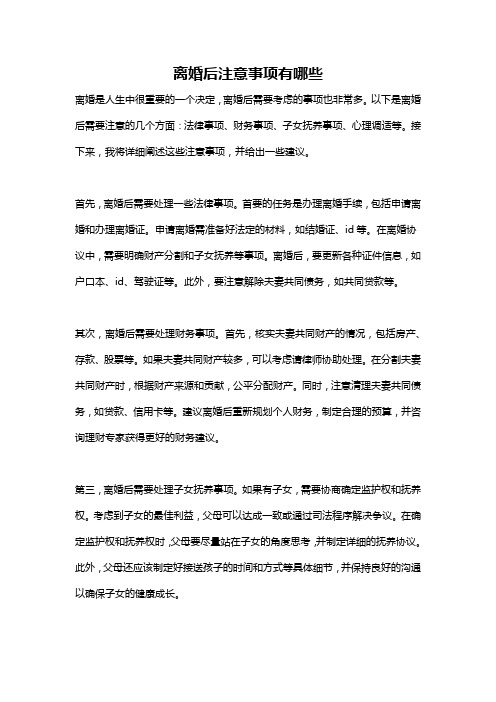 离婚后注意事项有哪些

离婚是人生中很重要的一个决定，离婚后需要考虑的事项也非常多。以下是离婚后需要注意的几个方面：法律事项、财务事项、子女抚养事项、心理调适等。接下来，我将详细阐述这些注意事项，并给出一些建议。

首先，离婚后需要处理一些法律事项。首要的任务是办理离婚手续，包括申请离婚和办理离婚证。申请离婚需准备好法定的材料，如结婚证、id 等。在离婚协议中，需要明确财产分割和子女抚养等事项。离婚后，要更新各种证件信息，如户口本、id、驾驶证等。此外，要注意解除夫妻共同债务，如共同贷款等。

其次，离婚后需要处理财务事项。首先，核实夫妻共同财产的情况，包括房产、存款、股票等。如果夫妻共同财产较多，可以考虑请律师协助处理。在分割夫妻共同财产时，根据财产来源和贡献，公平分配财产。同时，注意清理夫妻共同债务，如贷款、信用卡等。建议离婚后重新规划个人财务，制定合理的预算，并咨询理财专家获得更好的财务建议。

第三，离婚后需要处理子女抚养事项。如果有子女，需要协商确定监护权和抚养权。考虑到子女的最佳利益，父母可以达成一致或通过司法程序解决争议。在确定监护权和抚养权时，父母要尽量站在子女的角度思考，并制定详细的抚养协议。此外，父母还应该制定好接送孩子的时间和方式等具体细节，并保持良好的沟通以确保子女的健康成长。